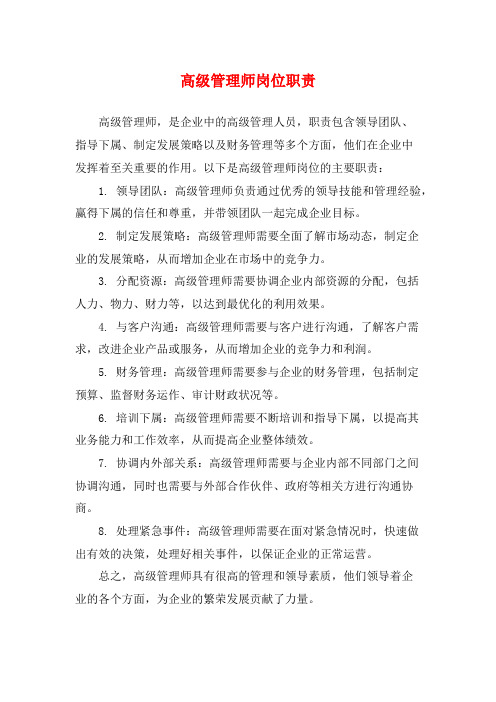 高级管理师岗位职责

高级管理师，是企业中的高级管理人员，职责包含领导团队、指导下属、制定发展策略以及财务管理等多个方面，他们在企业中发挥着至关重要的作用。以下是高级管理师岗位的主要职责：

1. 领导团队：高级管理师负责通过优秀的领导技能和管理经验，赢得下属的信任和尊重，并带领团队一起完成企业目标。

2. 制定发展策略：高级管理师需要全面了解市场动态，制定企业的发展策略，从而增加企业在市场中的竞争力。

3. 分配资源：高级管理师需要协调企业内部资源的分配，包括人力、物力、财力等，以达到最优化的利用效果。

4. 与客户沟通：高级管理师需要与客户进行沟通，了解客户需求，改进企业产品或服务，从而增加企业的竞争力和利润。

5. 财务管理：高级管理师需要参与企业的财务管理，包括制定预算、监督财务运作、审计财政状况等。

6. 培训下属：高级管理师需要不断培训和指导下属，以提高其业务能力和工作效率，从而提高企业整体绩效。

7. 协调内外部关系：高级管理师需要与企业内部不同部门之间协调沟通，同时也需要与外部合作伙伴、政府等相关方进行沟通协商。

8. 处理紧急事件：高级管理师需要在面对紧急情况时，快速做出有效的决策，处理好相关事件，以保证企业的正常运营。

总之，高级管理师具有很高的管理和领导素质，他们领导着企业的各个方面，为企业的繁荣发展贡献了力量。